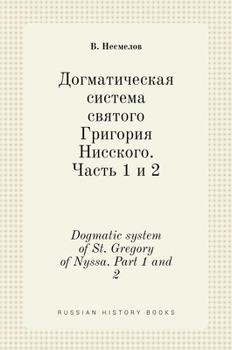 В. Несмелов

Догматическая система святого Григория Нисского. Часть 1 и 2

Dogmatic system of St. Gregory of Nyssa. Part 1 and 2

RUSSIAN HISTORY BOOKS